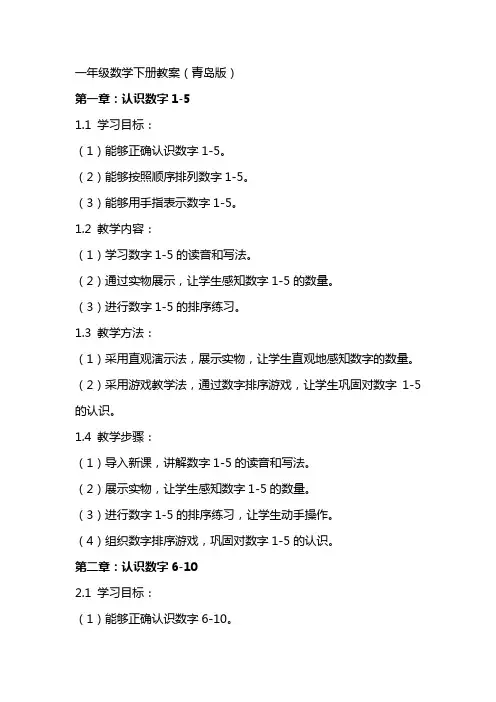 一年级数学下册教案（青岛版）

第一章：认识数字 1-5

1.1 学习目标：

（1）能够正确认识数字 1-5。

（2）能够按照顺序排列数字 1-5。

（3）能够用手指表示数字 1-5。

1.2 教学内容：

（1）学习数字 1-5 的读音和写法。

（2）通过实物展示，让学生感知数字 1-5 的数量。

（3）进行数字 1-5 的排序练习。

1.3 教学方法：

（1）采用直观演示法，展示实物，让学生直观地感知数字的数量。

（2）采用游戏教学法，通过数字排序游戏，让学生巩固对数字 1-5 的认识。

1.4 教学步骤：

（1）导入新课，讲解数字 1-5 的读音和写法。

（2）展示实物，让学生感知数字 1-5 的数量。

（3）进行数字 1-5 的排序练习，让学生动手操作。

（4）组织数字排序游戏，巩固对数字 1-5 的认识。

第二章：认识数字 6-10

2.1 学习目标：

（1）能够正确认识数字 6-10。